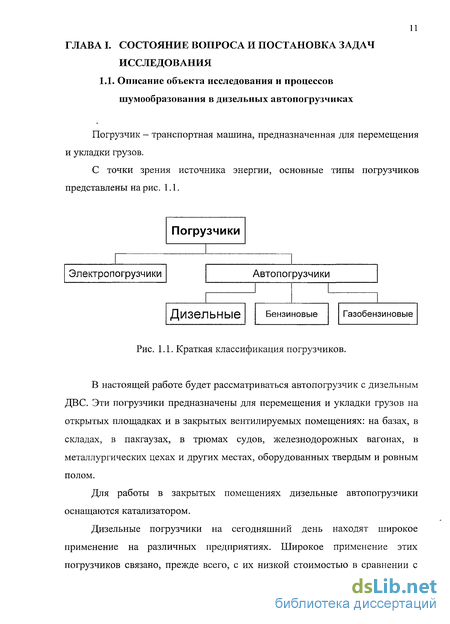 11

ГЛАВА I. СОСТОЯНИЕ ВОПРОСА И ПОСТАНОВКА ЗАДАЧ ИССЛЕДОВАНИЯ

1.1. Описание объекта исследования и процессов шумообразования в дизельных автопогрузчиках

Погрузчик – транспортная машина, предназначенная для перемещения и укладки грузов.

С точки зрения источника энергии, основные типы погрузчиков представлены на рис. 1.1.

Погрузчики

Электропогрузчики

Автопогрузчики

Дизельные

Бензиновые

Газобензиновые

Рис. 1.1. Краткая классификация погрузчиков.

В настоящей работе будет рассматриваться автопогрузчик с дизельным ДВС. Эти погрузчики предназначены для перемещения и укладки грузов на открытых площадках и в закрытых вентилируемых помещениях: на базах, в складах, в пакгаузах, в трюмах судов, железнодорожных вагонах, в металлургических цехах и других местах, оборудованных твердым и ровным полом.

Для работы в закрытых помещениях дизельные автопогрузчики оснащаются катализатором.

Дизельные погрузчики на сегодняшний день находят широкое применение на различных предприятиях. Широкое применение этих погрузчиков связано, прежде всего, с их низкой стоимостью в сравнении с

dsLib.net
библиотека диссертаций